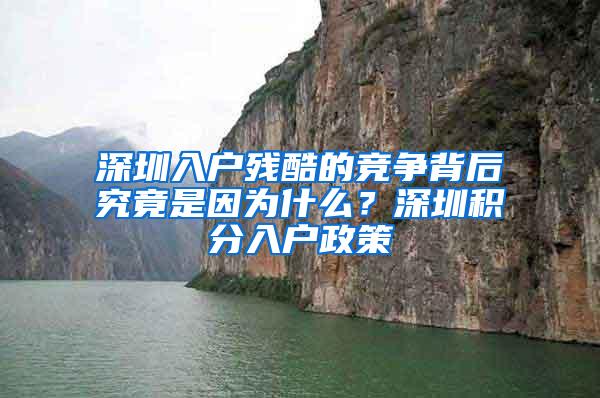 深圳入户残酷的竞争背后究竟是因为什么？深圳积分入户政策